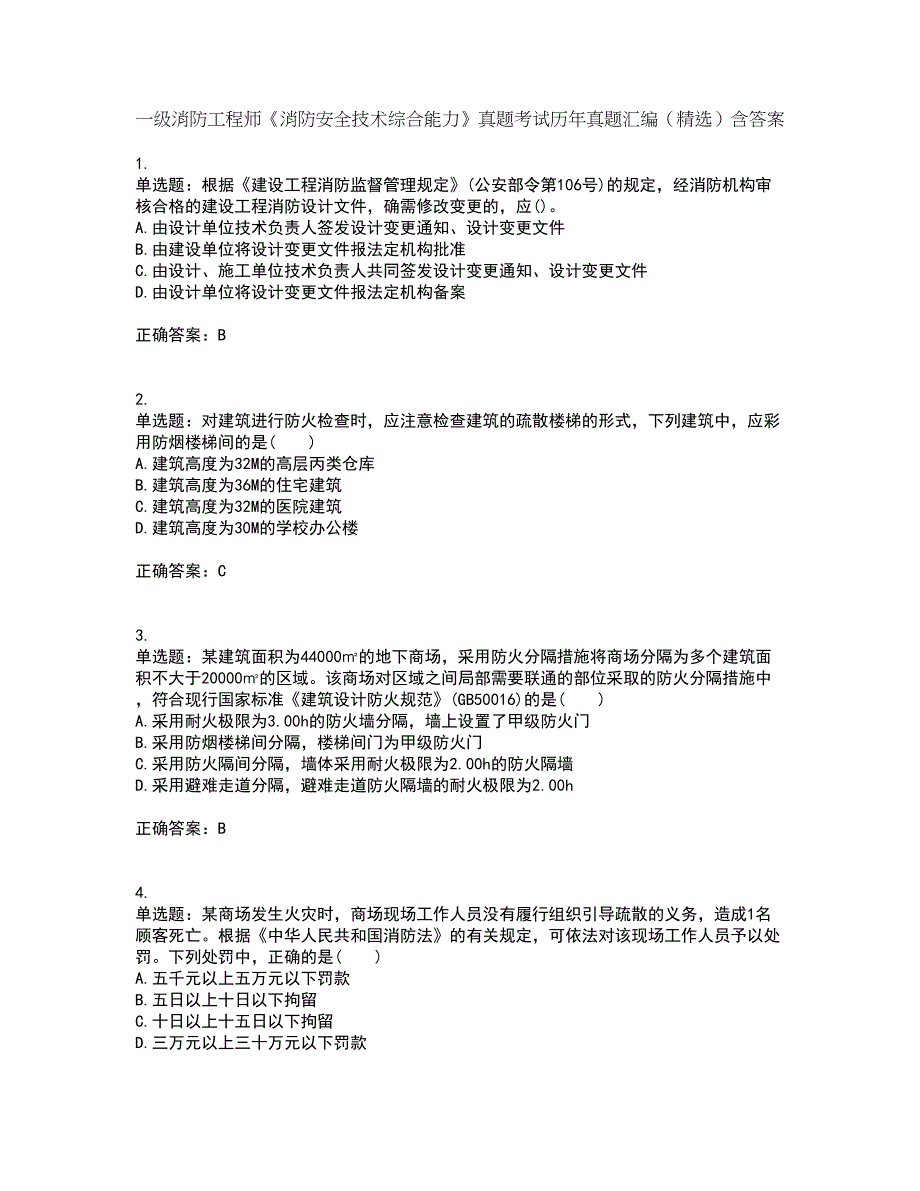 一级消防工程师《消防安全技术综合能力》真题考试历年真题汇编（精选）含答案

1.
单选题：根据《建设工程消防监督管理规定》(公安部令第106号)的规定，经消防机构审核合格的建设工程消防设计文件，确需修改变更的，应()。
A.由设计单位技术负责人签发设计变更通知、设计变更文件
B.由建设单位将设计变更文件报法定机构批准
C.由设计、施工单位技术负责人共同签发设计变更通知、设计变更文件
D.由设计单位将设计变更文件报法定机构备案

正确答案：B

2.
单选题：对建筑进行防火检查时，应注意检查建筑的疏散楼梯的形式，下列建筑中，应彩用防烟楼梯间的是(　　)
A.建筑高度为32M的高层丙类仓库
B.建筑高度为36M的住宅建筑
C.建筑高度为32M的医院建筑
D.建筑高度为30M的学校办公楼

正确答案：C

3.
单选题：某建筑面积为44000㎡的地下商场，采用防火分隔措施将商场分隔为多个建筑面积不大于20000㎡的区域。该商场对区域之间局部需要联通的部位采取的防火分隔措施中，符合现行国家标准《建筑设计防火规范》(GB50016)的是(　　)
A.采用耐火极限为3.00h的防火墙分隔，墙上设置了甲级防火门
B.采用防烟楼梯间分隔，楼梯间门为甲级防火门
C.采用防火隔间分隔，墙体采用耐火极限为2.00h的防火隔墙
D.采用避难走道分隔，避难走道防火隔墙的耐火极限为2.00h

正确答案：B

4.
单选题：某商场发生火灾时，商场现场工作人员没有履行组织引导疏散的义务，造成1名顾客死亡。根据《中华人民共和国消防法》的有关规定，可依法对该现场工作人员予以处罚。下列处罚中，正确的是(　　)
A.五千元以上五万元以下罚款
B.五日以上十日以下拘留
C.十日以上十五日以下拘留
D.三万元以上三十万元以下罚款